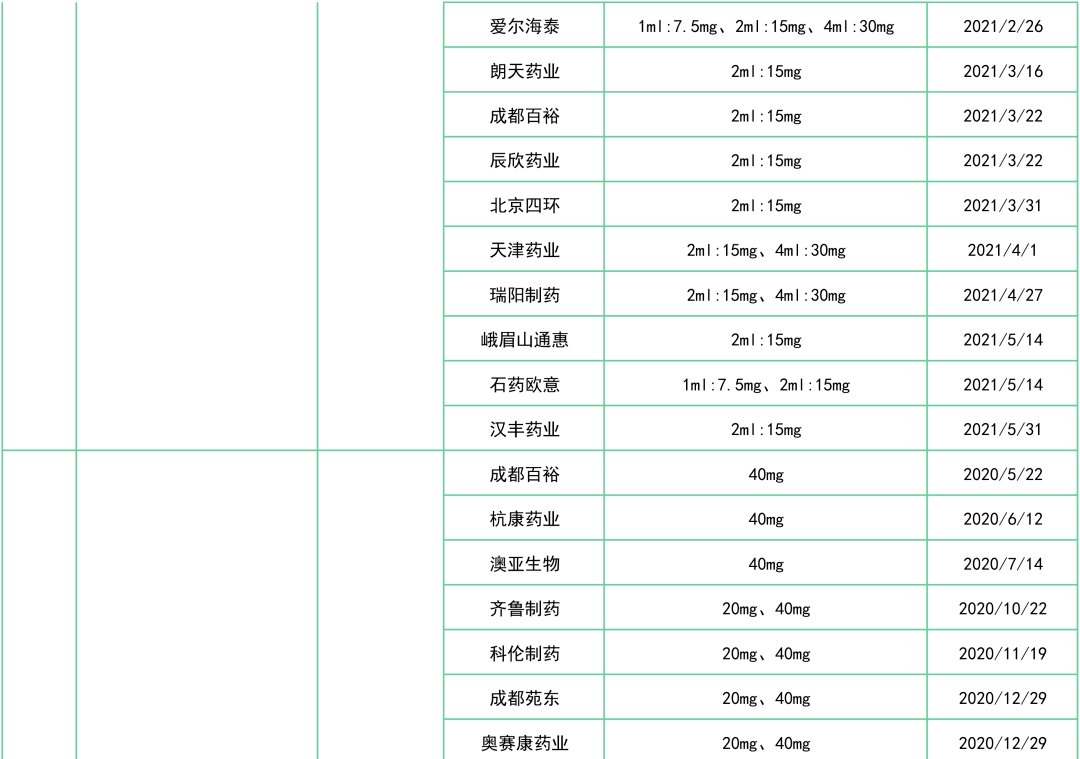 |  |  |  | 爱尔海泰 | 1ml:7.5mg、2ml:15mg、4ml:30mg | 2021/2/26 |
|---|---|---|---|---|---|
|  |  |  | 朗天药业 | 2ml:15mg | 2021/3/16 |
|  |  |  | 成都百裕 | 2ml:15mg | 2021/3/22 |
|  |  |  | 辰欣药业 | 2ml:15mg | 2021/3/22 |
|  |  |  | 北京四环 | 2ml:15mg | 2021/3/31 |
|  |  |  | 天津药业 | 2ml:15mg、4ml:30mg | 2021/4/1 |
|  |  |  | 瑞阳制药 | 2ml:15mg、4ml:30mg | 2021/4/27 |
|  |  |  | 峨眉山通惠 | 2ml:15mg | 2021/5/14 |
|  |  |  | 石药欧意 | 1ml:7.5mg、2ml:15mg | 2021/5/14 |
|  |  |  | 汉丰药业 | 2ml:15mg | 2021/5/31 |
|  |  |  | 成都百裕 | 40mg | 2020/5/22 |
|  |  |  | 杭康药业 | 40mg | 2020/6/12 |
|  |  |  | 澳亚生物 | 40mg | 2020/7/14 |
|  |  |  | 齐鲁制药 | 20mg、40mg | 2020/10/22 |
|  |  |  | 科伦制药 | 20mg、40mg | 2020/11/19 |
|  |  |  | 成都苑东 | 20mg、40mg | 2020/12/29 |
|  |  |  | 奥赛康药业 | 20mg、40mg | 2020/12/29 |